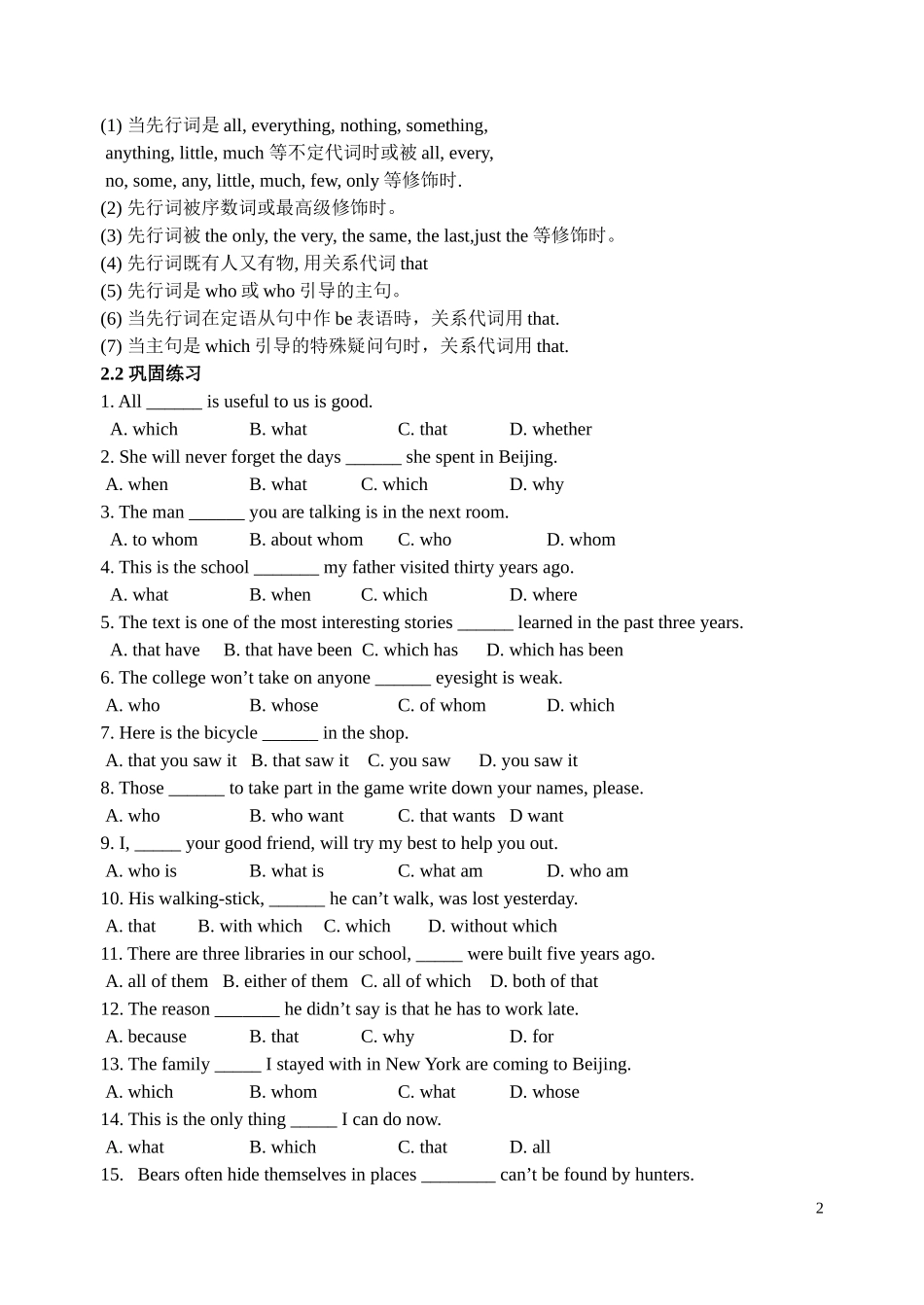 (1) 当先行词是 all, everything, nothing, something, anything, little, much 等不定代词时或被 all, every, no, some, any, little, much, few, only 等修饰时.
(2) 先行词被序数词或最高级修饰时。
(3) 先行词被 the only, the very, the same, the last,just the 等修饰时。
(4) 先行词既有人又有物, 用关系代词 that
(5) 先行词是 who 或 who 引导的主句。
(6) 当先行词在定语从句中作 be 表语時，关系代词用 that.
(7) 当主句是 which 引导的特殊疑问句时，关系代词用 that.
2.2 巩固练习
1. All ______ is useful to us is good.
A. which B. what C. that D. whether
2. She will never forget the days ______ she spent in Beijing.
A. when B. what C. which D. why
3. The man ______ you are talking is in the next room.
A. to whom B. about whom C. who D. whom
4. This is the school _______ my father visited thirty years ago.
A. what B. when C. which D. where
5. The text is one of the most interesting stories ______ learned in the past three years.
A. that have B. that have been C. which has D. which has been
6. The college won’t take on anyone ______ eyesight is weak.
A. who B. whose C. of whom D. which
7. Here is the bicycle ______ in the shop.
A. that you saw it B. that saw it C. you saw D. you saw it
8. Those ______ to take part in the game write down your names, please.
A. who B. who want C. that wants D want
9. I, _____ your good friend, will try my best to help you out.
A. who is B. what is C. what am D. who am
10. His walking-stick, ______ he can’t walk, was lost yesterday.
A. that B. with which C. which D. without which
11. There are three libraries in our school, _____ were built five years ago.
A. all of them B. either of them C. all of which D. both of that
12. The reason _______ he didn’t say is that he has to work late.
A. because B. that C. why D. for
13. The family _____ I stayed with in New York are coming to Beijing.
A. which B. whom C. what D. whose
14. This is the only thing _____ I can do now.
A. what B. which C. that D. all
15. Bears often hide themselves in places ________ can’t be found by hunters.

2